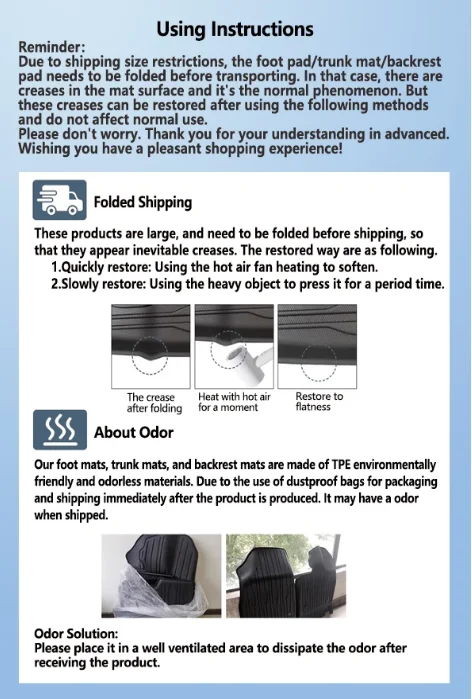 Using Instructions

Reminder:
Due to shipping size restrictions, the foot pad/trunk mat/backrest pad needs to be folded before transporting. In that case, there are creases in the mat surface and it's the normal phenomenon. But these creases can be restored after using the following methods and do not affect normal use.
Please don't worry. Thank you for your understanding in advanced.
Wishing you have a pleasant shopping experience!

Folded Shipping

These products are large, and need to be folded before shipping, so that they appear inevitable creases. The restored way are as following.
1.Quickly restore: Using the hot air fan heating to soften.
2.Slowly restore: Using the heavy object to press it for a period time.

The crease after folding

Heat with hot air for a moment

Restore to flatness

About Odor

Our foot mats, trunk mats, and backrest mats are made of TPE environmentally friendly and odorless materials. Due to the use of dustproof bags for packaging and shipping immediately after the product is produced. It may have a odor when shipped.

Odor Solution:
Please place it in a well ventilated area to dissipate the odor after receiving the product.